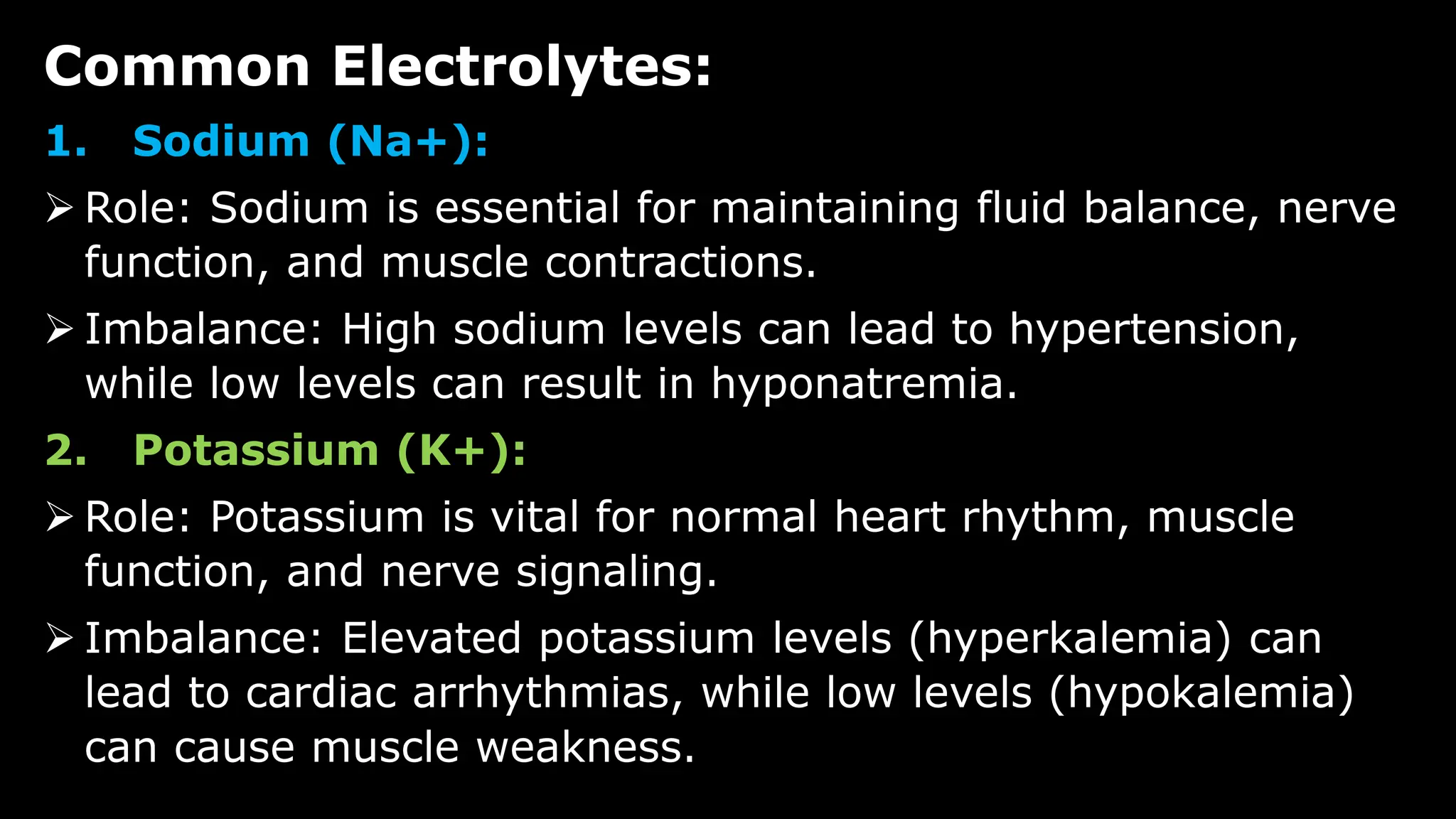 Common Electrolytes:

1. Sodium (Na+):

➢ Role: Sodium is essential for maintaining fluid balance, nerve function, and muscle contractions.

➢ Imbalance: High sodium levels can lead to hypertension, while low levels can result in hyponatremia.

2. Potassium (K+):

➢ Role: Potassium is vital for normal heart rhythm, muscle function, and nerve signaling.

➢ Imbalance: Elevated potassium levels (hyperkalemia) can lead to cardiac arrhythmias, while low levels (hypokalemia) can cause muscle weakness.